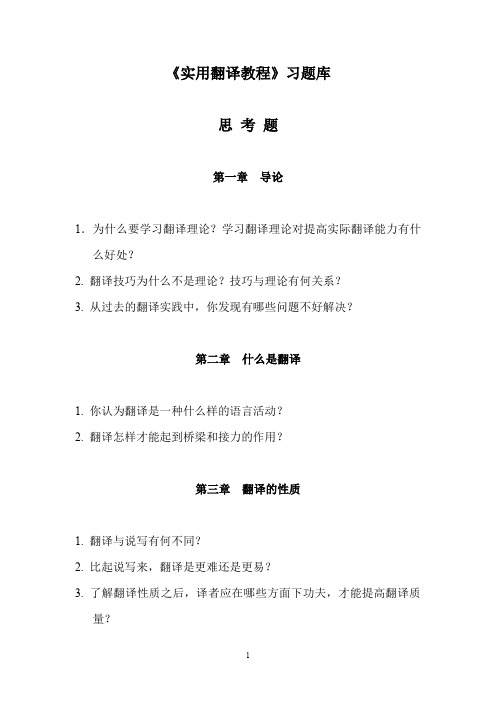 《实用翻译教程》习题库

思 考 题

第一章 导论

1. 为什么要学习翻译理论？学习翻译理论对提高实际翻译能力有什么好处？

2. 翻译技巧为什么不是理论？技巧与理论有何关系？

3. 从过去的翻译实践中，你发现有哪些问题不好解决？

第二章 什么是翻译

1. 你认为翻译是一种什么样的语言活动？

2. 翻译怎样才能起到桥梁和接力的作用？

第三章 翻译的性质

1. 翻译与说写有何不同？

2. 比起说写来，翻译是更难还是更易？

3. 了解翻译性质之后，译者应在哪些方面下功夫，才能提高翻译质量？

1